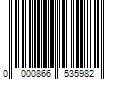 0 000866 535982